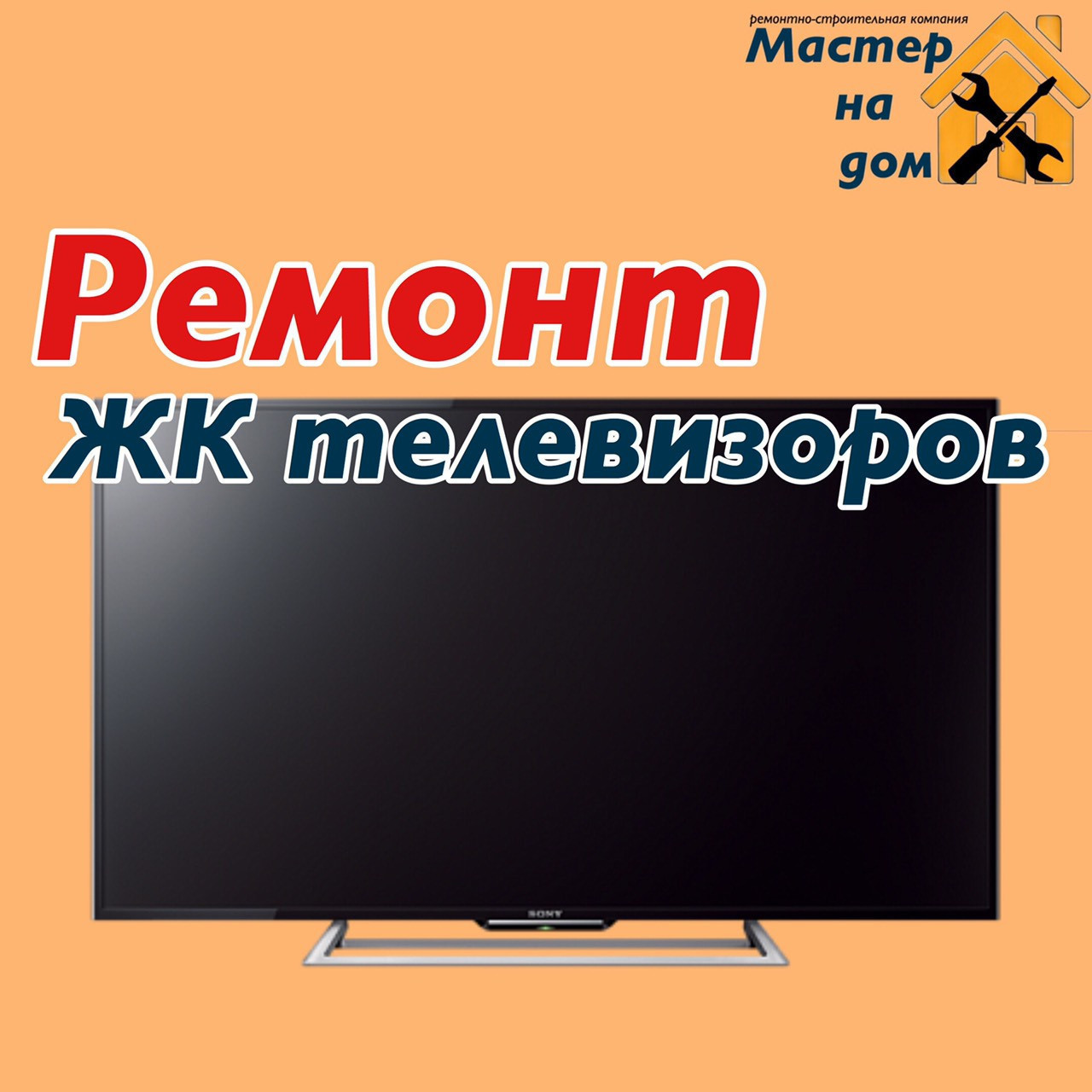 ремонтно-строительная компания
Мастер
на
дом

Ремонт
ЖК телевизоров

SONY